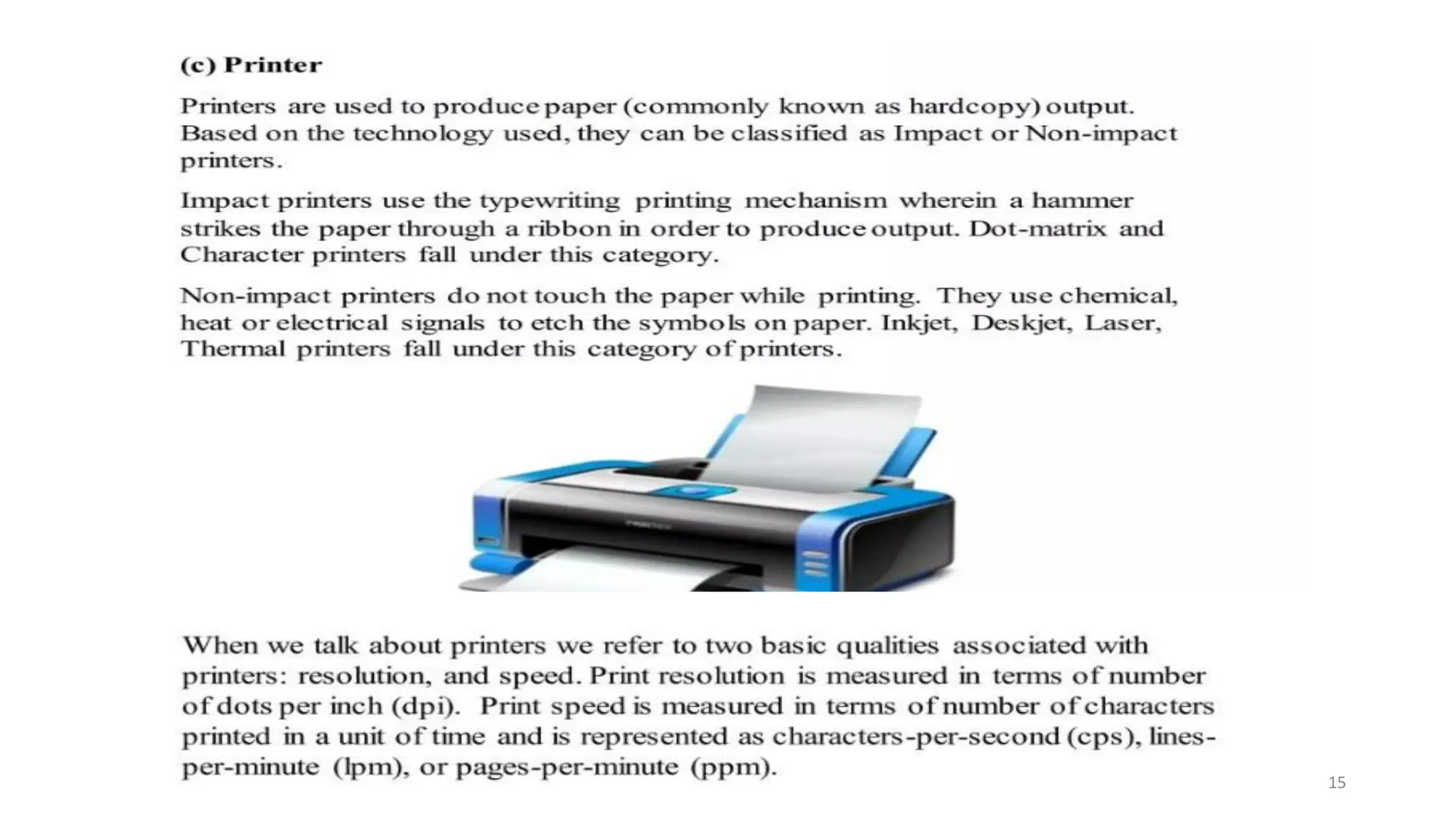 (c) Printer

Printers are used to produce paper (commonly known as hardcopy) output. Based on the technology used, they can be classified as Impact or Non-impact printers.

Impact printers use the typewriting printing mechanism wherein a hammer strikes the paper through a ribbon in order to produce output. Dot-matrix and Character printers fall under this category.

Non-impact printers do not touch the paper while printing. They use chemical, heat or electrical signals to etch the symbols on paper. Inkjet, Deskjet, Laser, Thermal printers fall under this category of printers.

When we talk about printers we refer to two basic qualities associated with printers: resolution, and speed. Print resolution is measured in terms of number of dots per inch (dpi). Print speed is measured in terms of number of characters printed in a unit of time and is represented as characters-per-second (cps), lines-per-minute (lpm), or pages-per-minute (ppm).

15